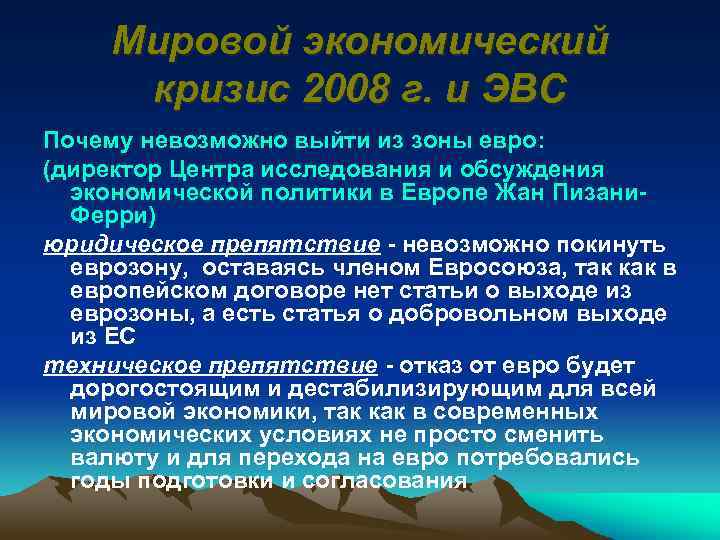 Мировой экономический кризис 2008 г. и ЭВС

Почему невозможно выйти из зоны евро:

(директор Центра исследования и обсуждения экономической политики в Европе Жан Пизани-Ферри)

юридическое препятствие - невозможно покинуть еврозону, оставаясь членом Евросоюза, так как в европейском договоре нет статьи о выходе из еврозоны, а есть статья о добровольном выходе из ЕС

техническое препятствие - отказ от евро будет дорогостоящим и дестабилизирующим для всей мировой экономики, так как в современных экономических условиях не просто сменить валюту и для перехода на евро потребовались годы подготовки и согласования